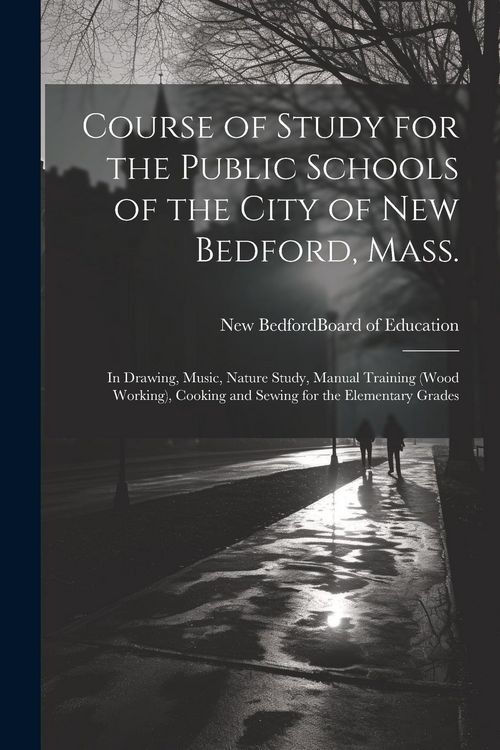 Course of Study for the Public Schools of the City of New Bedford, Mass.

New BedfordBoard of Education

In Drawing, Music, Nature Study, Manual Training (Wood Working), Cooking and Sewing for the Elementary Grades